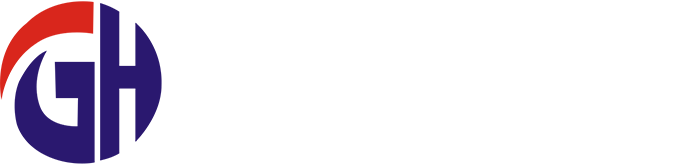 GH